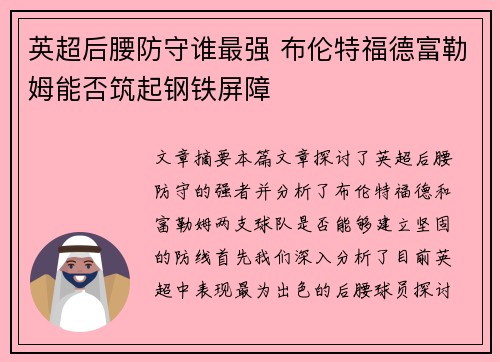 英超后腰防守谁最强 布伦特福德富勒姆能否筑起钢铁屏障

文章摘要本篇文章探讨了英超后腰防守的强者并分析了布伦特福德和富勒姆两支球队是否能够建立坚固的防线首先我们深入分析了目前英超中表现最为出色的后腰球员探讨